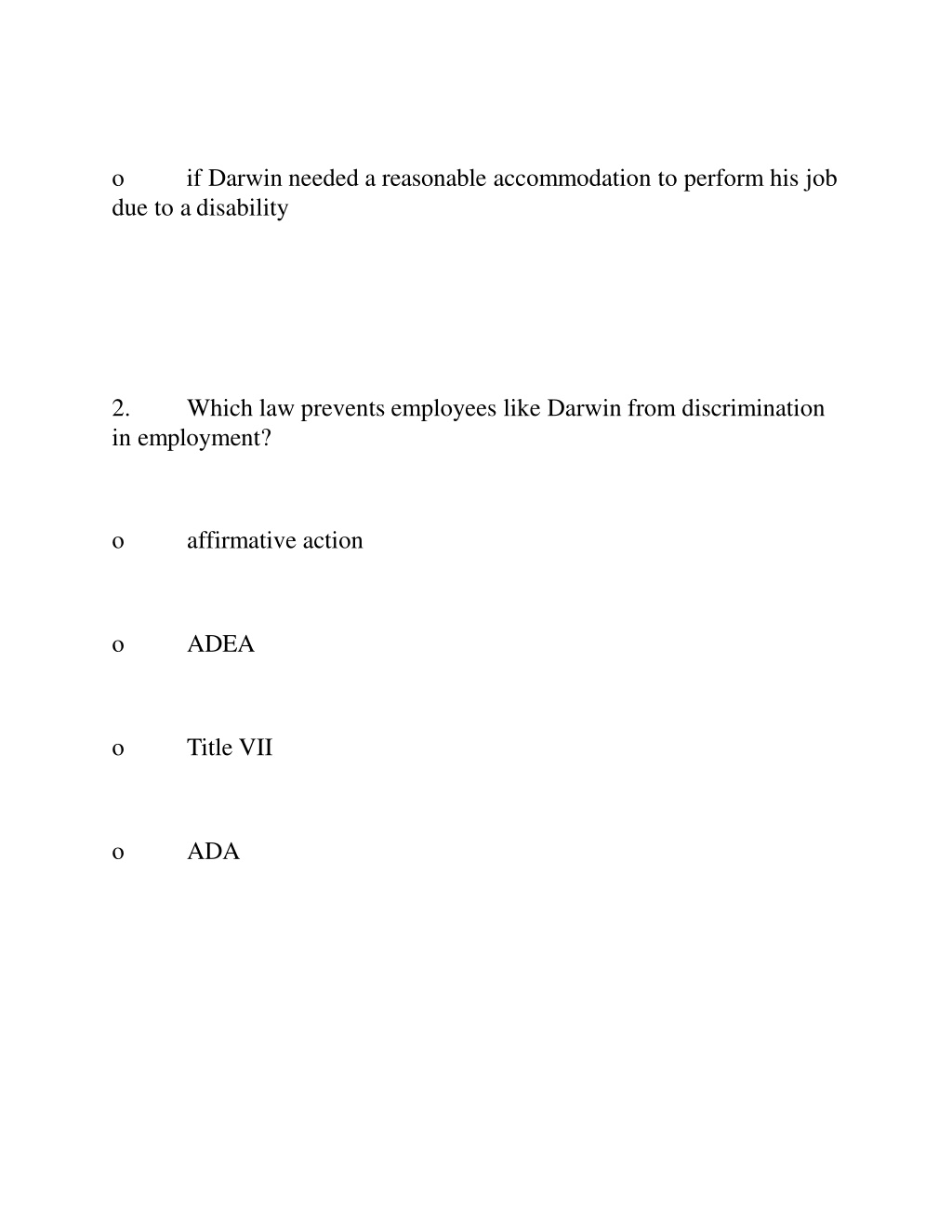 o if Darwin needed a reasonable accommodation to perform his job due to a disability

2. Which law prevents employees like Darwin from discrimination in employment?

o affirmative action

o ADEA

o Title VII

o ADA